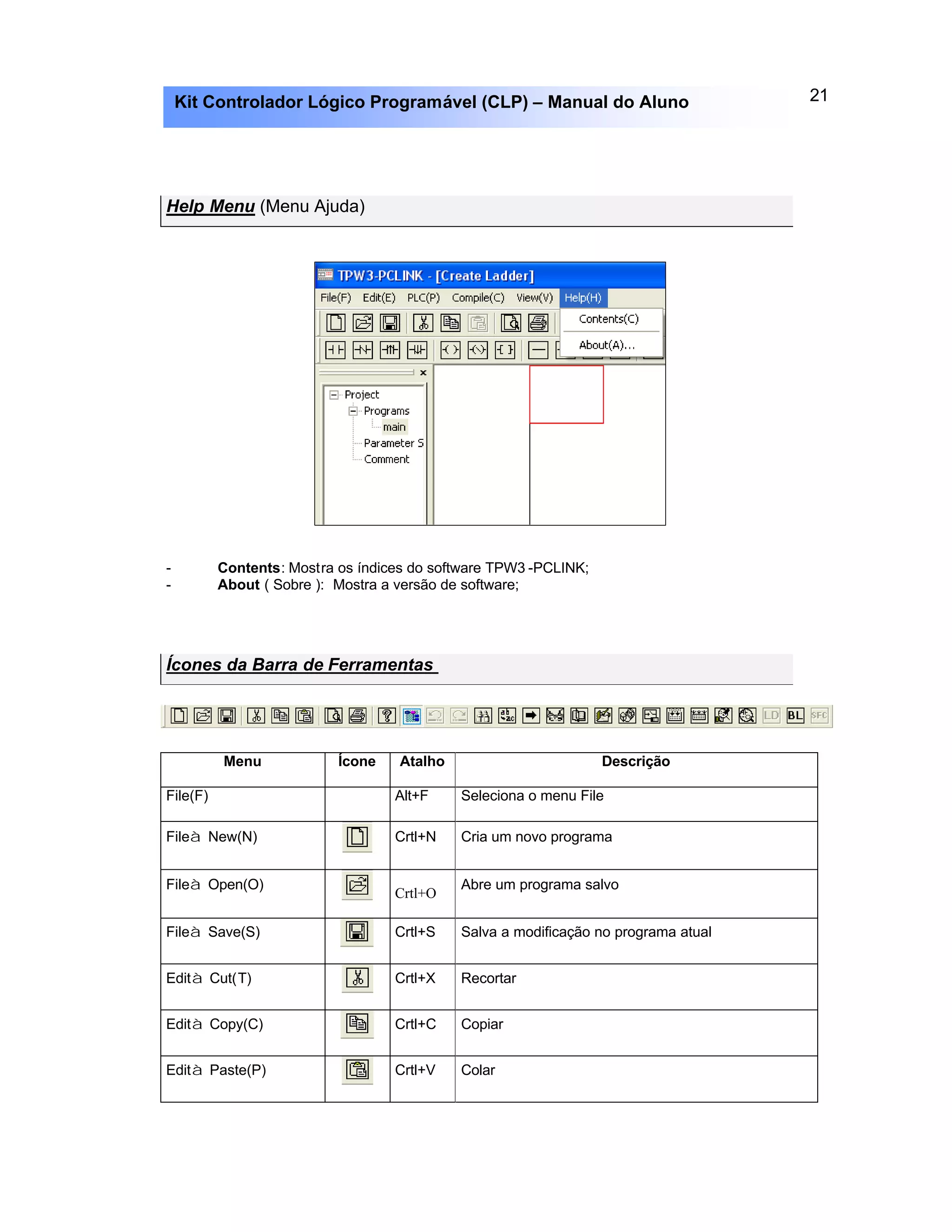 Kit Controlador Lógico Programável (CLP) – Manual do Aluno

21

Help Menu (Menu Ajuda)

TPW3-PCLINK - [Create Ladder]

File(F) Edit(E) PLC(P) Compile(C) View(V) Help(H)

Contents(C)

About(A)...

Project
Programs
main
Parameter S
Comment

- Contents: Mostra os índices do software TPW3 -PCLINK;
- About ( Sobre ): Mostra a versão de software;

Ícones da Barra de Ferramentas

LD BL SFC

| Menu | Ícone | Atalho | Descrição |
|---|---|---|---|
| File(F) | | Alt+F | Seleciona o menu File |
| Fileà New(N) | | Crtl+N | Cria um novo programa |
| Fileà Open(O) | | Crtl+O | Abre um programa salvo |
| Fileà Save(S) | | Crtl+S | Salva a modificação no programa atual |
| Edità Cut(T) | | Crtl+X | Recortar |
| Edità Copy(C) | | Crtl+C | Copiar |
| Edità Paste(P) | | Crtl+V | Colar |